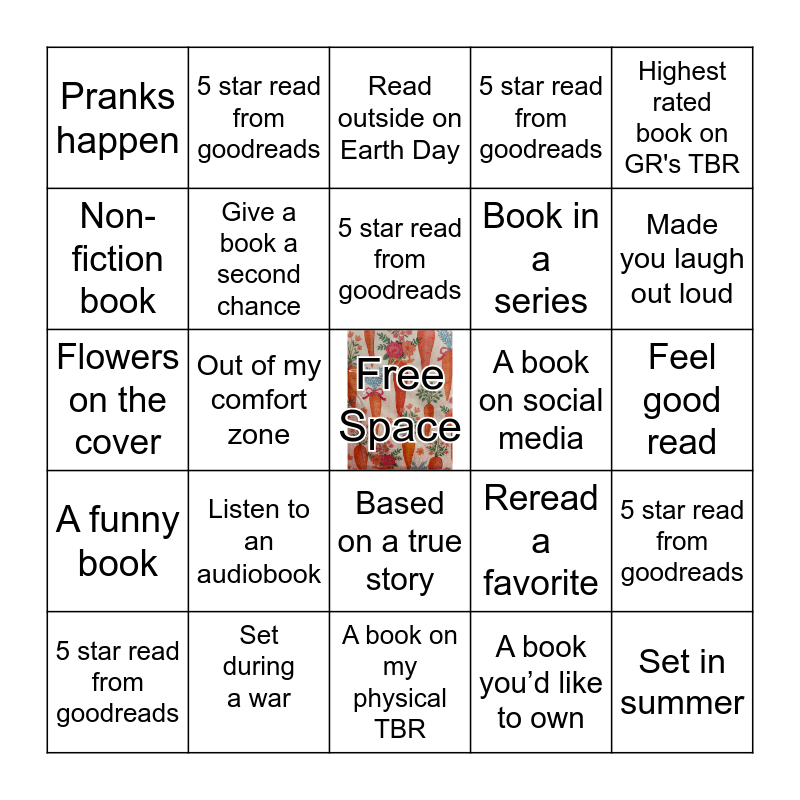 | | | | | |
|---|---|---|---|---|
| Pranks happen | 5 star read from goodreads | Read outside on Earth Day | 5 star read from goodreads | Highest rated book on GR's TBR |
| Non-fiction book | Give a book a second chance | 5 star read from goodreads | Book in a series | Made you laugh out loud |
| Flowers on the cover | Out of my comfort zone | Free Space | A book on social media | Feel good read |
| A funny book | Listen to an audiobook | Based on a true story | Reread a favorite | 5 star read from goodreads |
| 5 star read from goodreads | Set during a war | A book on my physical TBR | A book you’d like to own | Set in summer |